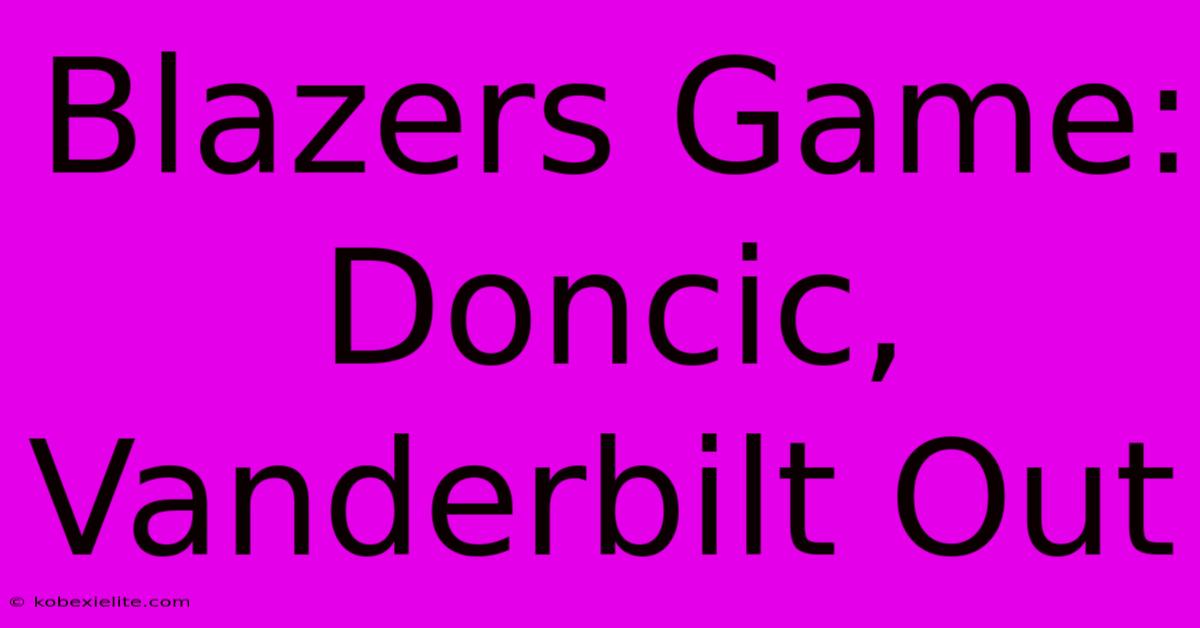 Blazers Game: Doncic, Vanderbilt Out

© kobexielite.com